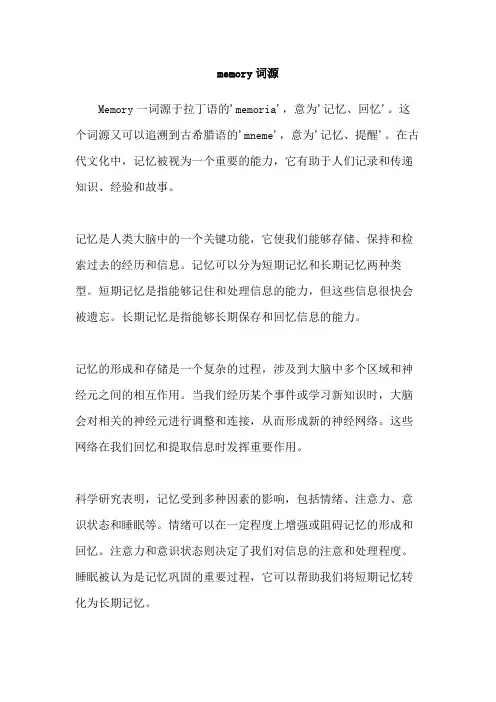 memory 词源

Memory 一词源于拉丁语的'memoria'，意为'记忆、回忆'。这个词源又可以追溯到古希腊语的'mneme'，意为'记忆、提醒'。在古代文化中，记忆被视为一个重要的能力，它有助于人们记录和传递知识、经验和故事。

记忆是人类大脑中的一个关键功能，它使我们能够存储、保持和检索过去的经历和信息。记忆可以分为短期记忆和长期记忆两种类型。短期记忆是指能够记住和处理信息的能力，但这些信息很快会被遗忘。长期记忆是指能够长期保存和回忆信息的能力。

记忆的形成和存储是一个复杂的过程，涉及到大脑中多个区域和神经元之间的相互作用。当我们经历某个事件或学习新知识时，大脑会对相关的神经元进行调整和连接，从而形成新的神经网络。这些网络在我们回忆和提取信息时发挥重要作用。

科学研究表明，记忆受到多种因素的影响，包括情绪、注意力、意识状态和睡眠等。情绪可以在一定程度上增强或阻碍记忆的形成和回忆。注意力和意识状态则决定了我们对信息的注意和处理程度。睡眠被认为是记忆巩固的重要过程，它可以帮助我们将短期记忆转化为长期记忆。